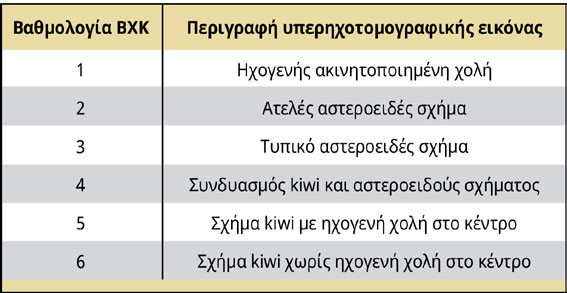 | Βαθμολογία ΒΧΚ | Περιγραφή υπερηχοτομογραφικής εικόνας |
|---|---|
| 1 | Ηχογενής ακινητοποιημένη χολή |
| 2 | Ατελές αστεροειδές σχήμα |
| 3 | Τυπικό αστεροειδές σχήμα |
| 4 | Συνδυασμός kiwi και αστεροειδούς σχήματος |
| 5 | Σχήμα kiwi με ηχογενή χολή στο κέντρο |
| 6 | Σχήμα kiwi χωρίς ηχογενή χολή στο κέντρο |